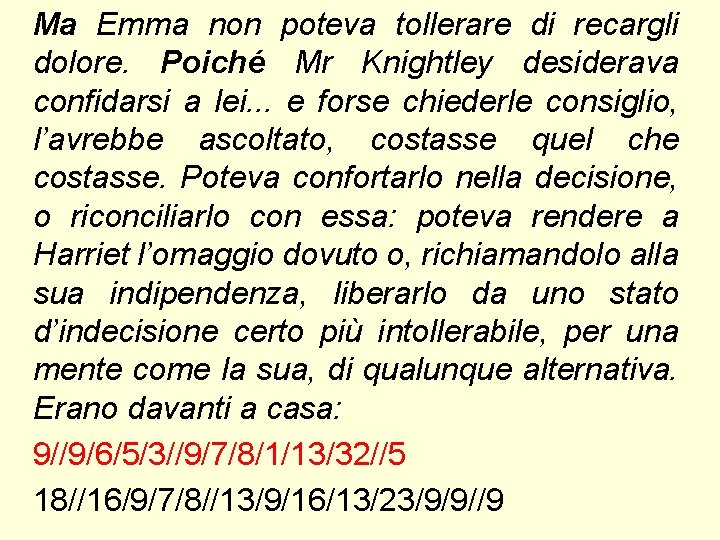 Ma Emma non poteva tollerare di recargli dolore. Poiché Mr Knightley desiderava confidarsi a lei... e forse chiederle consiglio, l'avrebbe ascoltato, costasse quel che costasse. Poteva confortarlo nella decisione, o riconciliarlo con essa: poteva rendere a Harriet l'omaggio dovuto o, richiamandolo alla sua indipendenza, liberarlo da uno stato d'indecisione certo più intollerabile, per una mente come la sua, di qualunque alternativa. Erano davanti a casa:

9//9/6/5/3//9/7/8/1/13/32//5

18//16/9/7/8//13/9/16/13/23/9/9//9